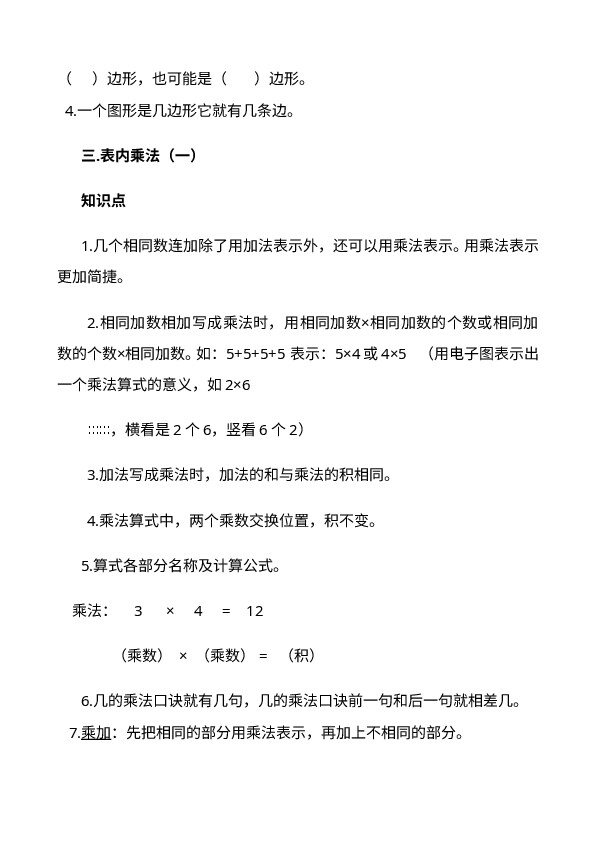 （ ）边形，也可能是（ ）边形。

4.一个图形是几边形它就有几条边。

三.表内乘法（一）

知识点

1.几个相同数连加除了用加法表示外，还可以用乘法表示。用乘法表示更加简捷。

2.相同加数相加写成乘法时，用相同加数×相同加数的个数或相同加数的个数×相同加数。如：5+5+5+5 表示：5×4 或 4×5 （用电子图表示出一个乘法算式的意义，如 2×6

::::::，横看是 2 个 6，竖看 6 个 2）

3.加法写成乘法时，加法的和与乘法的积相同。

4.乘法算式中，两个乘数交换位置，积不变。

5.算式各部分名称及计算公式。

乘法： 3 × 4 = 12

（乘数） × （乘数） = （积）

6.几的乘法口诀就有几句，几的乘法口诀前一句和后一句就相差几。

7.乘加：先把相同的部分用乘法表示，再加上不相同的部分。